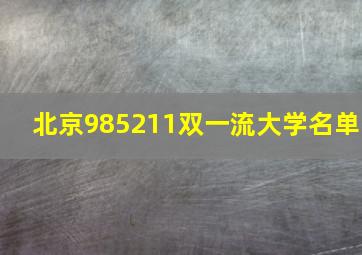 北京985211双一流大学名单